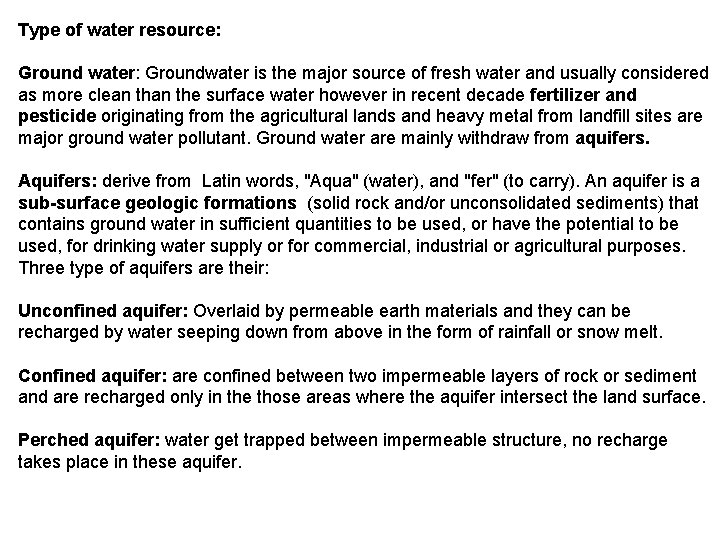 Type of water resource:

Ground water: Groundwater is the major source of fresh water and usually considered as more clean than the surface water however in recent decade fertilizer and pesticide originating from the agricultural lands and heavy metal from landfill sites are major ground water pollutant. Ground water are mainly withdraw from aquifers.

Aquifers: derive from Latin words, "Aqua" (water), and "fer" (to carry). An aquifer is a sub-surface geologic formations (solid rock and/or unconsolidated sediments) that contains ground water in sufficient quantities to be used, or have the potential to be used, for drinking water supply or for commercial, industrial or agricultural purposes. Three type of aquifers are their:

Unconfined aquifer: Overlaid by permeable earth materials and they can be recharged by water seeping down from above in the form of rainfall or snow melt.

Confined aquifer: are confined between two impermeable layers of rock or sediment and are recharged only in the those areas where the aquifer intersect the land surface.

Perched aquifer: water get trapped between impermeable structure, no recharge takes place in these aquifer.